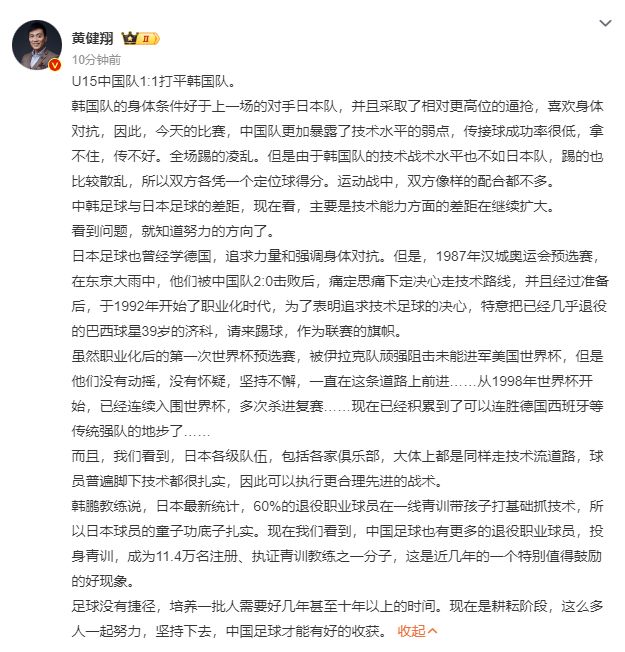 黄健翔 II
10分钟前

U15中国队1:1打平韩国队。

韩国队的身体条件好于上一场的对手日本队，并且采取了相对更高位的逼抢，喜欢身体对抗，因此，今天的比赛，中国队更加暴露了技术水平的弱点，传接球成功率很低，拿不住，传不好。全场踢的凌乱。但是由于韩国队的技术战术水平也不如日本队，踢的也比较散乱，所以双方各凭一个定位球得分。运动战中，双方像样的配合都不多。

中韩足球与日本足球的差距，现在看，主要是技术能力方面的差距在继续扩大。

看到问题，就知道努力的方向了。

日本足球也曾经学德国，追求力量和强调身体对抗。但是，1987年汉城奥运会预选赛，在东京大雨中，他们被中国队2:0击败后，痛定思痛下定决心走技术路线，并且经过准备后，于1992年开始了职业化时代，为了表明追求技术足球的决心，特意把已经几乎退役的巴西球星39岁的济科，请来踢球，作为联赛的旗帜。

虽然职业化后的第一次世界杯预选赛，被伊拉克队顽强阻击未能进军美国世界杯，但是他们没有动摇，没有怀疑，坚持不懈，一直在这条道路上前进……从1998年世界杯开始，已经连续入围世界杯，多次杀进复赛……现在已经积累到了可以连胜德国西班牙等传统强队的地步了……

而且，我们看到，日本各级队伍，包括各家俱乐部，大体上都是同样走技术流道路，球员普遍脚下技术都很扎实，因此可以执行更合理先进的战术。

韩鹏教练说，日本最新统计，60%的退役职业球员在一线青训带孩子打基础抓技术，所以日本球员的童子功底子扎实。现在我们看到，中国足球也有更多的退役职业球员，投身青训，成为11.4万名注册、执证青训教练之一分子，这是近几年的一个特别值得鼓励的好现象。

足球没有捷径，培养一批人需要好几年甚至十年以上的时间。现在是耕耘阶段，这么多人一起努力，坚持下去，中国足球才能有好的收获。 收起